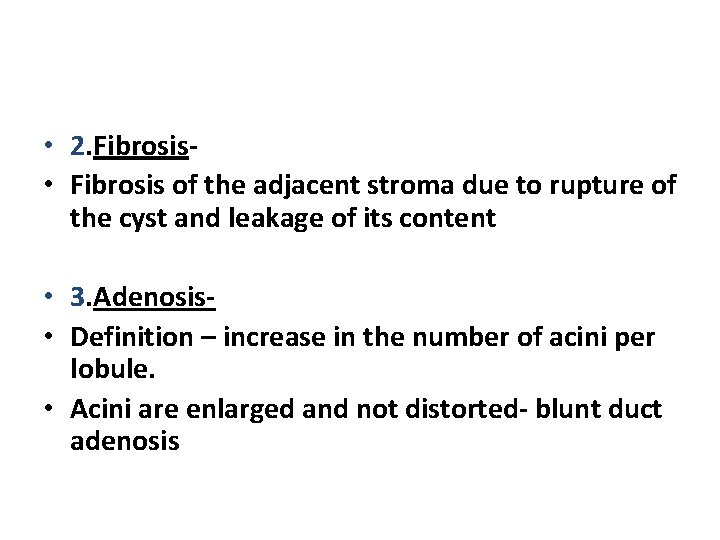 • 2.Fibrosis-
• Fibrosis of the adjacent stroma due to rupture of the cyst and leakage of its content

• 3.Adenosis-
• Definition – increase in the number of acini per lobule.
• Acini are enlarged and not distorted- blunt duct adenosis